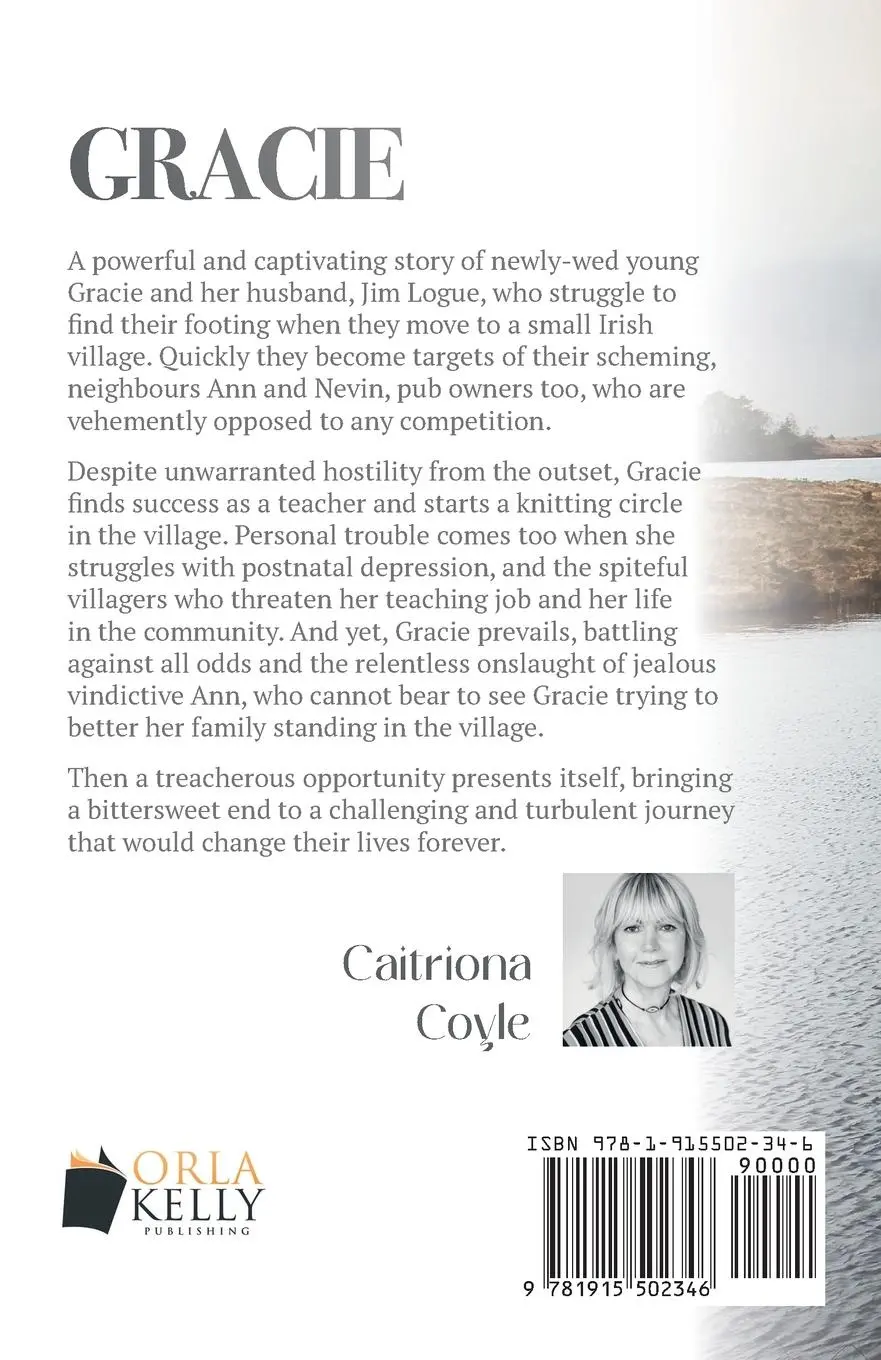 GRACIE

A powerful and captivating story of newly-wed young Gracie and her husband, Jim Logue, who struggle to find their footing when they move to a small Irish village. Quickly they become targets of their scheming, neighbours Ann and Nevin, pub owners too, who are vehemently opposed to any competition.

Despite unwarranted hostility from the outset, Gracie finds success as a teacher and starts a knitting circle in the village. Personal trouble comes too when she struggles with postnatal depression, and the spiteful villagers who threaten her teaching job and her life in the community. And yet, Gracie prevails, battling against all odds and the relentless onslaught of jealous vindictive Ann, who cannot bear to see Gracie trying to better her family standing in the village.

Then a treacherous opportunity presents itself, bringing a bittersweet end to a challenging and turbulent journey that would change their lives forever.

Caitriona Coyle

ORLA KELLY PUBLISHING

ISBN 978-1-915502-34-6
90000
9 781915 502346